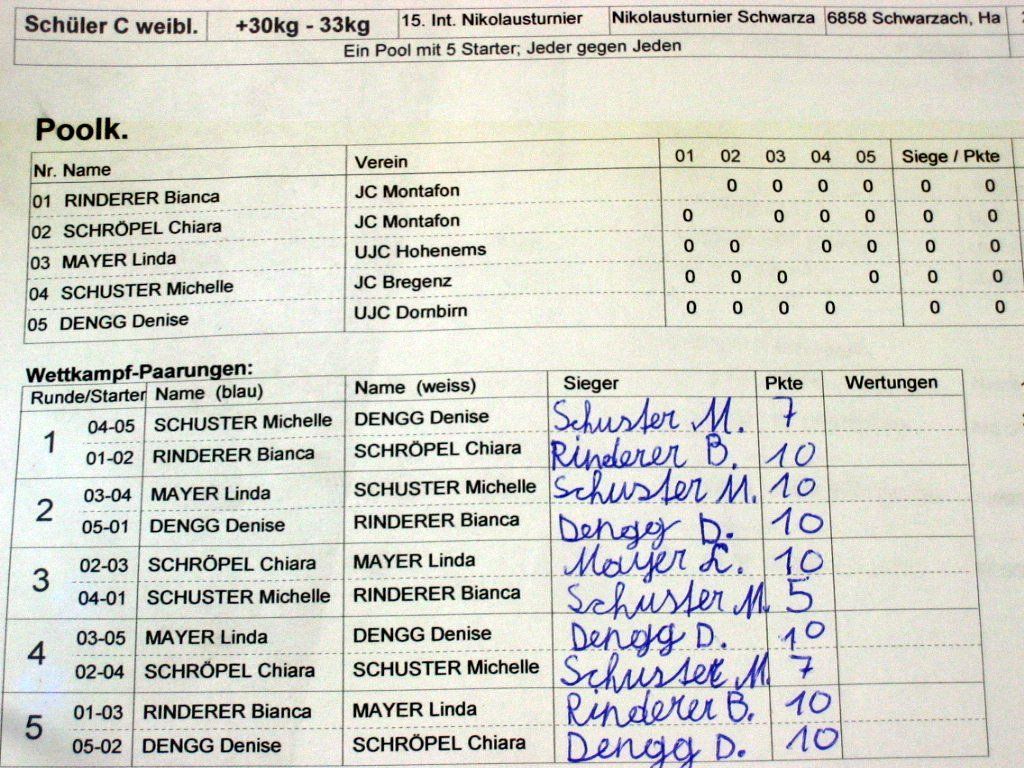 | Schüler C weibl. | +30kg - 33kg | 15. Int. Nikolausturnier | Nikolausturnier Schwarza | 6858 Schwarzach, Ha |
|---|---|---|---|---|

Ein Pool mit 5 Starter; Jeder gegen Jeden

Poolk.

| Nr. Name | Verein | 01 | 02 | 03 | 04 | 05 | Siege / Pkte | |
|---|---|---|---|---|---|---|---|---|
| 01 RINDERER Bianca | JC Montafon | | 0 | 0 | 0 | 0 | 0 | 0 |
| 02 SCHRÖPEL Chiara | JC Montafon | 0 | | 0 | 0 | 0 | 0 | 0 |
| 03 MAYER Linda | UJC Hohenems | 0 | 0 | | 0 | 0 | 0 | 0 |
| 04 SCHUSTER Michelle | JC Bregenz | 0 | 0 | 0 | | 0 | 0 | 0 |
| 05 DENGG Denise | UJC Dornbirn | 0 | 0 | 0 | 0 | | 0 | 0 |

Wettkampf-Paarungen:

| Runde/Starter | | Name (blau) | Name (weiss) | Sieger | Pkte | Wertungen |
|---|---|---|---|---|---|---|
| 1 | 04-05 | SCHUSTER Michelle | DENGG Denise | Schuster M. | 7 | |
| | 01-02 | RINDERER Bianca | SCHRÖPEL Chiara | Rinderer B. | 10 | |
| 2 | 03-04 | MAYER Linda | SCHUSTER Michelle | Schuster M. | 10 | |
| | 05-01 | DENGG Denise | RINDERER Bianca | Dengg D. | 10 | |
| 3 | 02-03 | SCHRÖPEL Chiara | MAYER Linda | Mayer L. | 10 | |
| | 04-01 | SCHUSTER Michelle | RINDERER Bianca | Schuster M. | 5 | |
| 4 | 03-05 | MAYER Linda | DENGG Denise | Dengg D. | 10 | |
| | 02-04 | SCHRÖPEL Chiara | SCHUSTER Michelle | Schuster M. | 7 | |
| 5 | 01-03 | RINDERER Bianca | MAYER Linda | Rinderer B. | 10 | |
| | 05-02 | DENGG Denise | SCHRÖPEL Chiara | Dengg D. | 10 | |